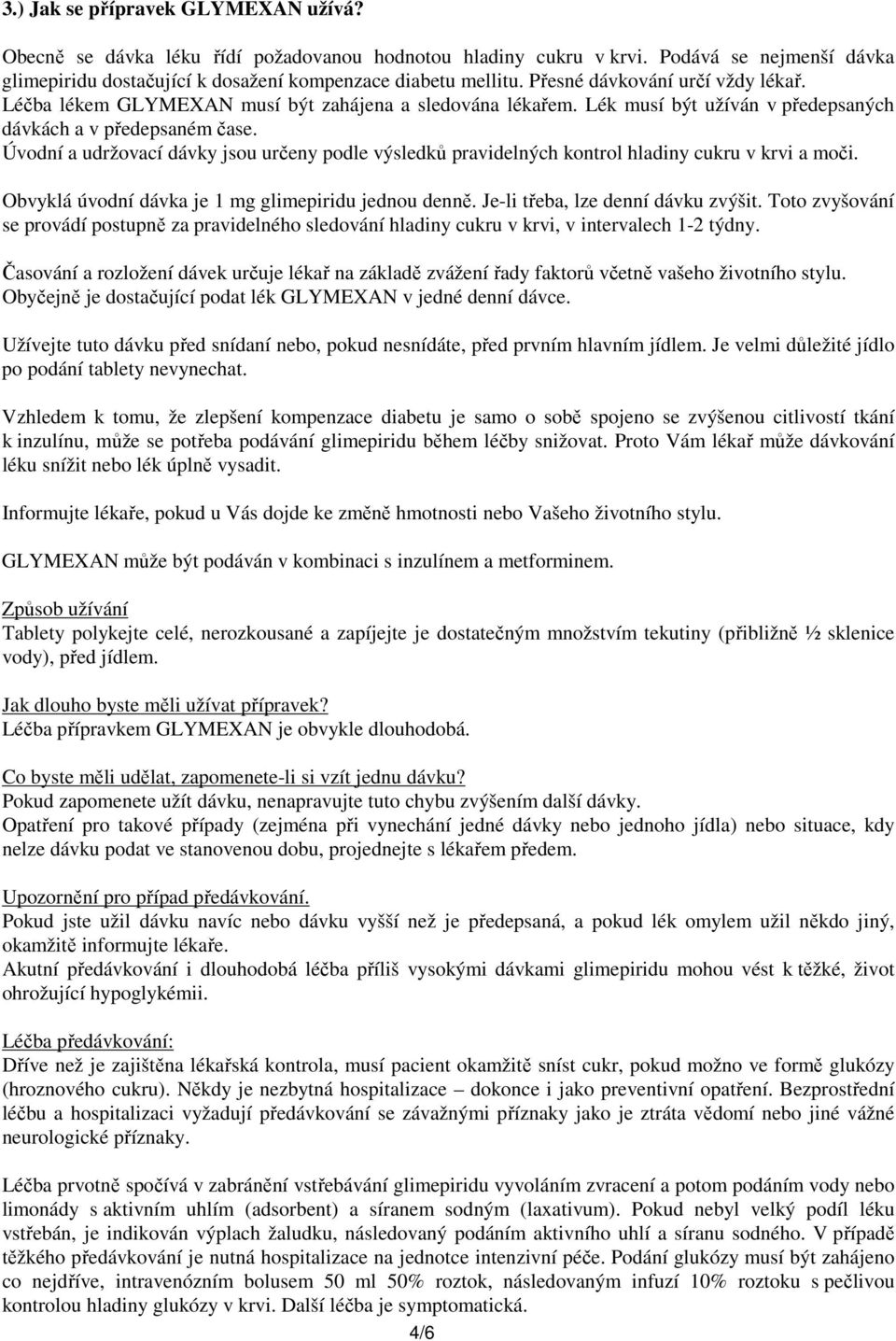 3.) Jak se přípravek GLYMEXAN užívá?

Obecně se dávka léku řídí požadovanou hodnotou hladiny cukru v krvi. Podává se nejmenší dávka glimepiridu dostačující k dosažení kompenzace diabetu mellitu. Přesné dávkování určí vždy lékař. Léčba lékem GLYMEXAN musí být zahájena a sledována lékařem. Lék musí být užíván v předepsaných dávkách a v předepsaném čase.
Úvodní a udržovací dávky jsou určeny podle výsledků pravidelných kontrol hladiny cukru v krvi a moči.

Obvyklá úvodní dávka je 1 mg glimepiridu jednou denně. Je-li třeba, lze denní dávku zvýšit. Toto zvyšování se provádí postupně za pravidelného sledování hladiny cukru v krvi, v intervalech 1-2 týdny.

Časování a rozložení dávek určuje lékař na základě zvážení řady faktorů včetně vašeho životního stylu. Obyčejně je dostačující podat lék GLYMEXAN v jedné denní dávce.

Užívejte tuto dávku před snídaní nebo, pokud nesnídáte, před prvním hlavním jídlem. Je velmi důležité jídlo po podání tablety nevynechat.

Vzhledem k tomu, že zlepšení kompenzace diabetu je samo o sobě spojeno se zvýšenou citlivostí tkání k inzulínu, může se potřeba podávání glimepiridu během léčby snižovat. Proto Vám lékař může dávkování léku snížit nebo lék úplně vysadit.

Informujte lékaře, pokud u Vás dojde ke změně hmotnosti nebo Vašeho životního stylu.

GLYMEXAN může být podáván v kombinaci s inzulínem a metforminem.

Způsob užívání
Tablety polykejte celé, nerozkousané a zapíjejte je dostatečným množstvím tekutiny (přibližně ½ sklenice vody), před jídlem.

Jak dlouho byste měli užívat přípravek?
Léčba přípravkem GLYMEXAN je obvykle dlouhodobá.

Co byste měli udělat, zapomenete-li si vzít jednu dávku?
Pokud zapomenete užít dávku, nenapravujte tuto chybu zvýšením další dávky.
Opatření pro takové případy (zejména při vynechání jedné dávky nebo jednoho jídla) nebo situace, kdy nelze dávku podat ve stanovenou dobu, projednejte s lékařem předem.

Upozornění pro případ předávkování.
Pokud jste užil dávku navíc nebo dávku vyšší než je předepsaná, a pokud lék omylem užil někdo jiný, okamžitě informujte lékaře.
Akutní předávkování i dlouhodobá léčba příliš vysokými dávkami glimepiridu mohou vést k těžké, život ohrožující hypoglykémii.

Léčba předávkování:
Dříve než je zajištěna lékařská kontrola, musí pacient okamžitě sníst cukr, pokud možno ve formě glukózy (hroznového cukru). Někdy je nezbytná hospitalizace – dokonce i jako preventivní opatření. Bezprostřední léčbu a hospitalizaci vyžadují předávkování se závažnými příznaky jako je ztráta vědomí nebo jiné vážné neurologické příznaky.

Léčba prvotně spočívá v zabránění vstřebávání glimepiridu vyvoláním zvracení a potom podáním vody nebo limonády s aktivním uhlím (adsorbent) a síranem sodným (laxativum). Pokud nebyl velký podíl léku vstřebán, je indikován výplach žaludku, následovaný podáním aktivního uhlí a síranu sodného. V případě těžkého předávkování je nutná hospitalizace na jednotce intenzivní péče. Podání glukózy musí být zahájeno co nejdříve, intravenózním bolusem 50 ml 50% roztok, následovaným infuzí 10% roztoku s pečlivou kontrolou hladiny glukózy v krvi. Další léčba je symptomatická.

4/6